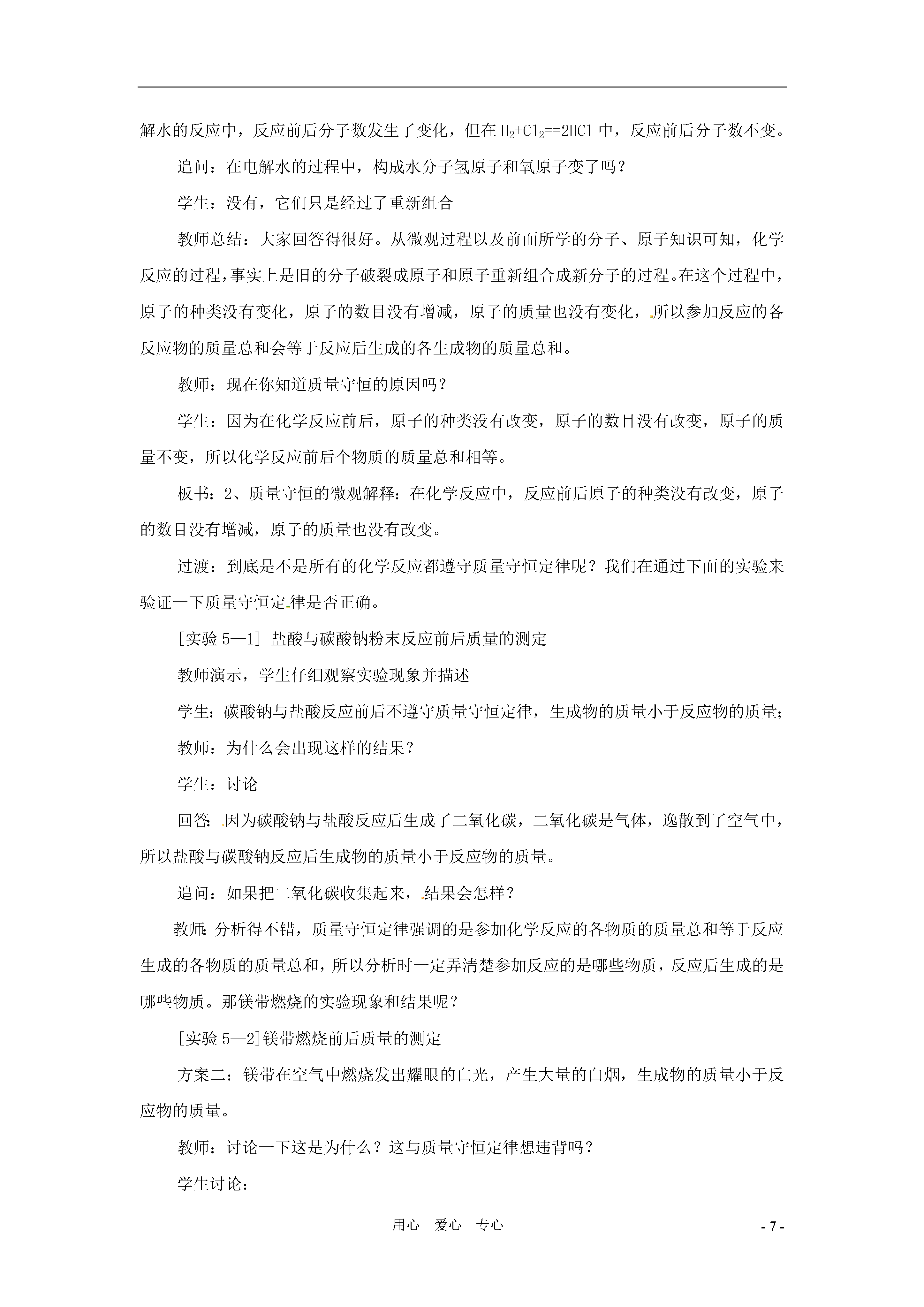 解水的反应中，反应前后分子数发生了变化，但在 $H_2+Cl_2==2HCl$ 中，反应前后分子数不变。

追问：在电解水的过程中，构成水分子氢原子和氧原子变了吗？

学生：没有，它们只是经过了重新组合

教师总结：大家回答得很好。从微观过程以及前面所学的分子、原子知识可知，化学反应的过程，事实上是旧的分子破裂成原子和原子重新组合成新分子的过程。在这个过程中，原子的种类没有变化，原子的数目没有增减，原子的质量也没有变化，所以参加反应的各反应物的质量总和会等于反应后生成的各生成物的质量总和。

教师：现在你知道质量守恒的原因吗？

学生：因为在化学反应前后，原子的种类没有改变，原子的数目没有改变，原子的质量不变，所以化学反应前后个物质的质量总和相等。

板书：2、质量守恒的微观解释：在化学反应中，反应前后原子的种类没有改变，原子的数目没有增减，原子的质量也没有改变。

过渡：到底是不是所有的化学反应都遵守质量守恒定律呢？我们在通过下面的实验来验证一下质量守恒定律是否正确。

[实验 5—1] 盐酸与碳酸钠粉末反应前后质量的测定

教师演示，学生仔细观察实验现象并描述

学生：碳酸钠与盐酸反应前后不遵守质量守恒定律，生成物的质量小于反应物的质量；

教师：为什么会出现这样的结果？

学生：讨论

回答：因为碳酸钠与盐酸反应后生成了二氧化碳，二氧化碳是气体，逸散到了空气中，所以盐酸与碳酸钠反应后生成物的质量小于反应物的质量。

追问：如果把二氧化碳收集起来，结果会怎样？

教师：分析得不错，质量守恒定律强调的是参加化学反应的各物质的质量总和等于反应生成的各物质的质量总和，所以分析时一定弄清楚参加反应的是哪些物质，反应后生成的是哪些物质。那镁带燃烧的实验现象和结果呢？

[实验 5—2]镁带燃烧前后质量的测定

方案二：镁带在空气中燃烧发出耀眼的白光，产生大量的白烟，生成物的质量小于反应物的质量。

教师：讨论一下这是为什么？这与质量守恒定律想违背吗？

学生讨论：

用心 爱心 专心

- 7 -